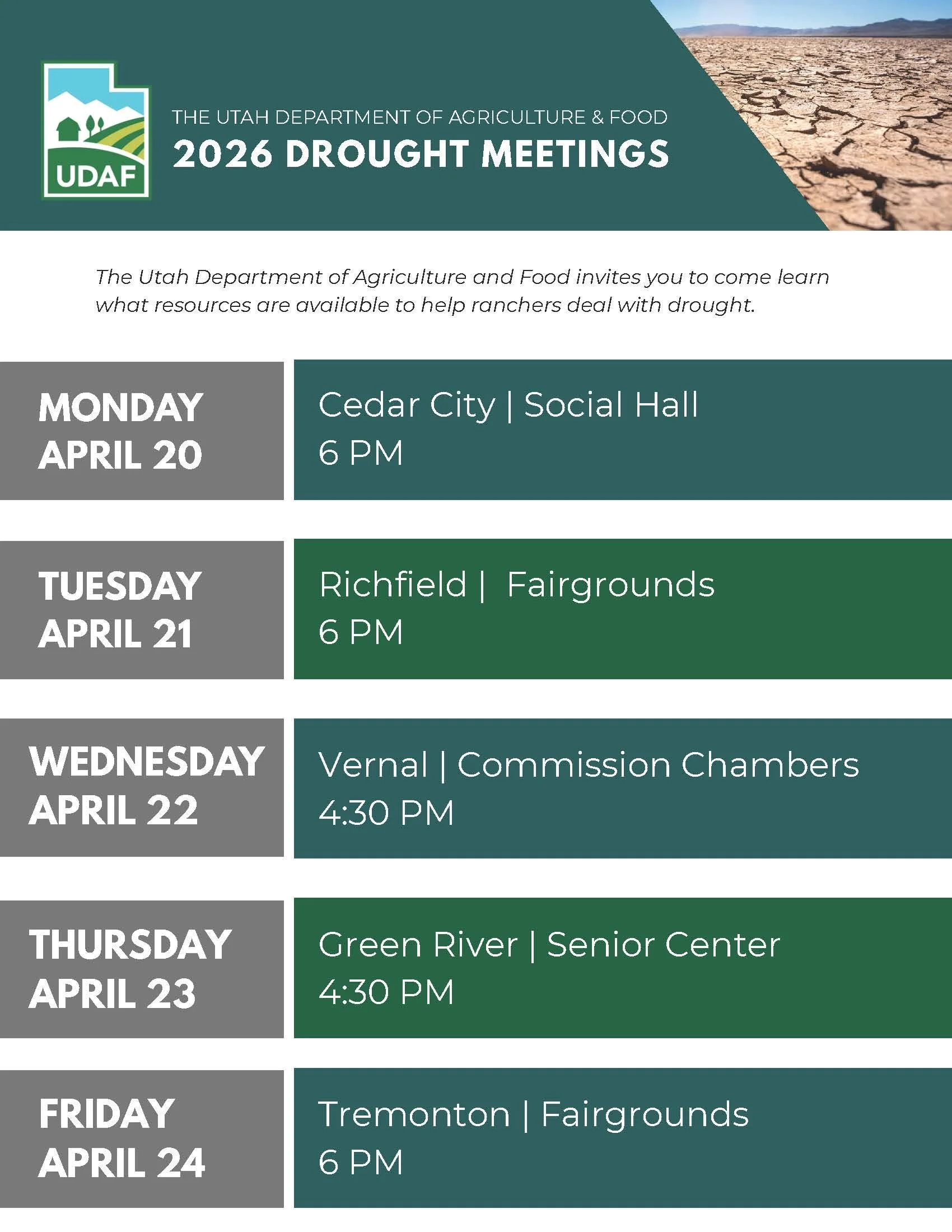 UDAF

THE UTAH DEPARTMENT OF AGRICULTURE & FOOD
2026 DROUGHT MEETINGS

The Utah Department of Agriculture and Food invites you to come learn what resources are available to help ranchers deal with drought.

MONDAY
APRIL 20

Cedar City | Social Hall
6 PM

TUESDAY
APRIL 21

Richfield | Fairgrounds
6 PM

WEDNESDAY
APRIL 22

Vernal | Commission Chambers
4:30 PM

THURSDAY
APRIL 23

Green River | Senior Center
4:30 PM

FRIDAY
APRIL 24

Tremonton | Fairgrounds
6 PM